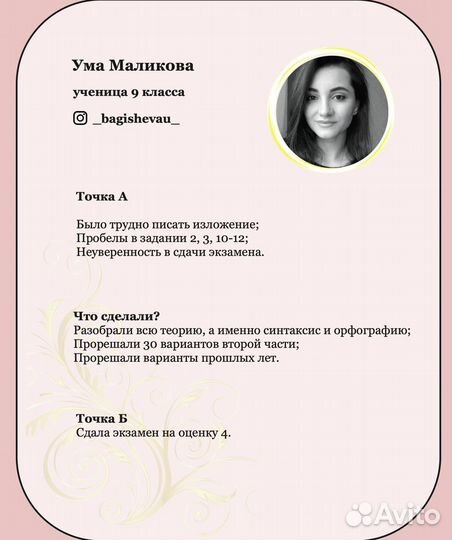 Ума Маликова

ученица 9 класса

_bagishevau_

Точка А

Было трудно писать изложение;
Пробелы в задании 2, 3, 10-12;
Неуверенность в сдачи экзамена.

Что сделали?
Разобрали всю теорию, а именно синтаксис и орфографию;
Прорешали 30 вариантов второй части;
Прорешали варианты прошлых лет.

Точка Б
Сдала экзамен на оценку 4.

Avito